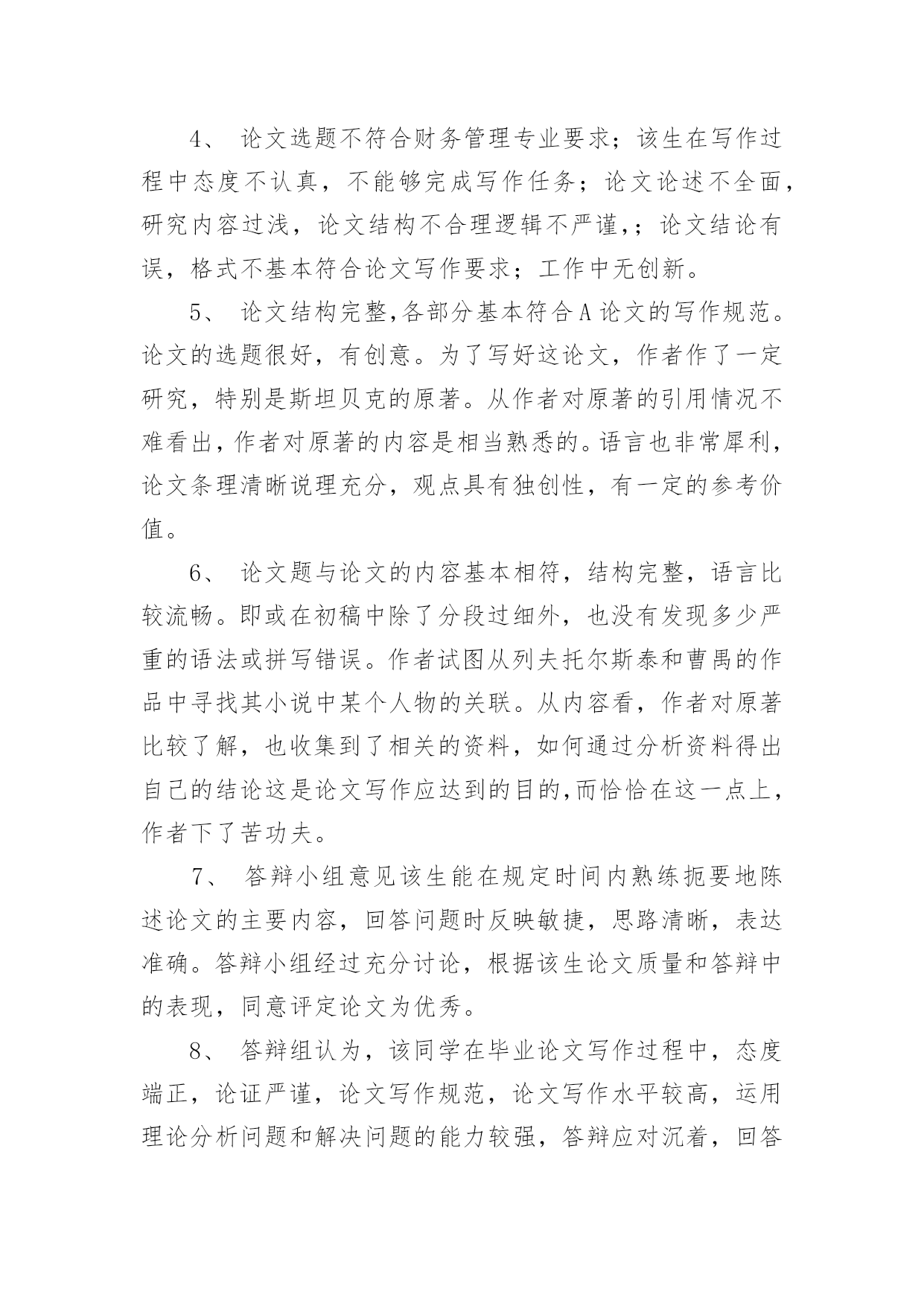 4、 论文选题不符合财务管理专业要求；该生在写作过程中态度不认真，不能够完成写作任务；论文论述不全面，研究内容过浅，论文结构不合理逻辑不严谨，；论文结论有误，格式不基本符合论文写作要求；工作中无创新。

5、 论文结构完整,各部分基本符合A论文的写作规范。论文的选题很好，有创意。为了写好这论文，作者作了一定研究，特别是斯坦贝克的原著。从作者对原著的引用情况不难看出,作者对原著的内容是相当熟悉的。语言也非常犀利，论文条理清晰说理充分，观点具有独创性，有一定的参考价值。

6、 论文题与论文的内容基本相符，结构完整，语言比较流畅。即或在初稿中除了分段过细外，也没有发现多少严重的语法或拼写错误。作者试图从列夫托尔斯泰和曹禺的作品中寻找其小说中某个人物的关联。从内容看，作者对原著比较了解，也收集到了相关的资料，如何通过分析资料得出自己的结论这是论文写作应达到的目的,而恰恰在这一点上，作者下了苦功夫。

7、 答辩小组意见该生能在规定时间内熟练扼要地陈述论文的主要内容，回答问题时反映敏捷，思路清晰，表达准确。答辩小组经过充分讨论，根据该生论文质量和答辩中的表现，同意评定论文为优秀。

8、 答辩组认为，该同学在毕业论文写作过程中，态度端正，论证严谨，论文写作规范，论文写作水平较高，运用理论分析问题和解决问题的能力较强，答辩应对沉着，回答